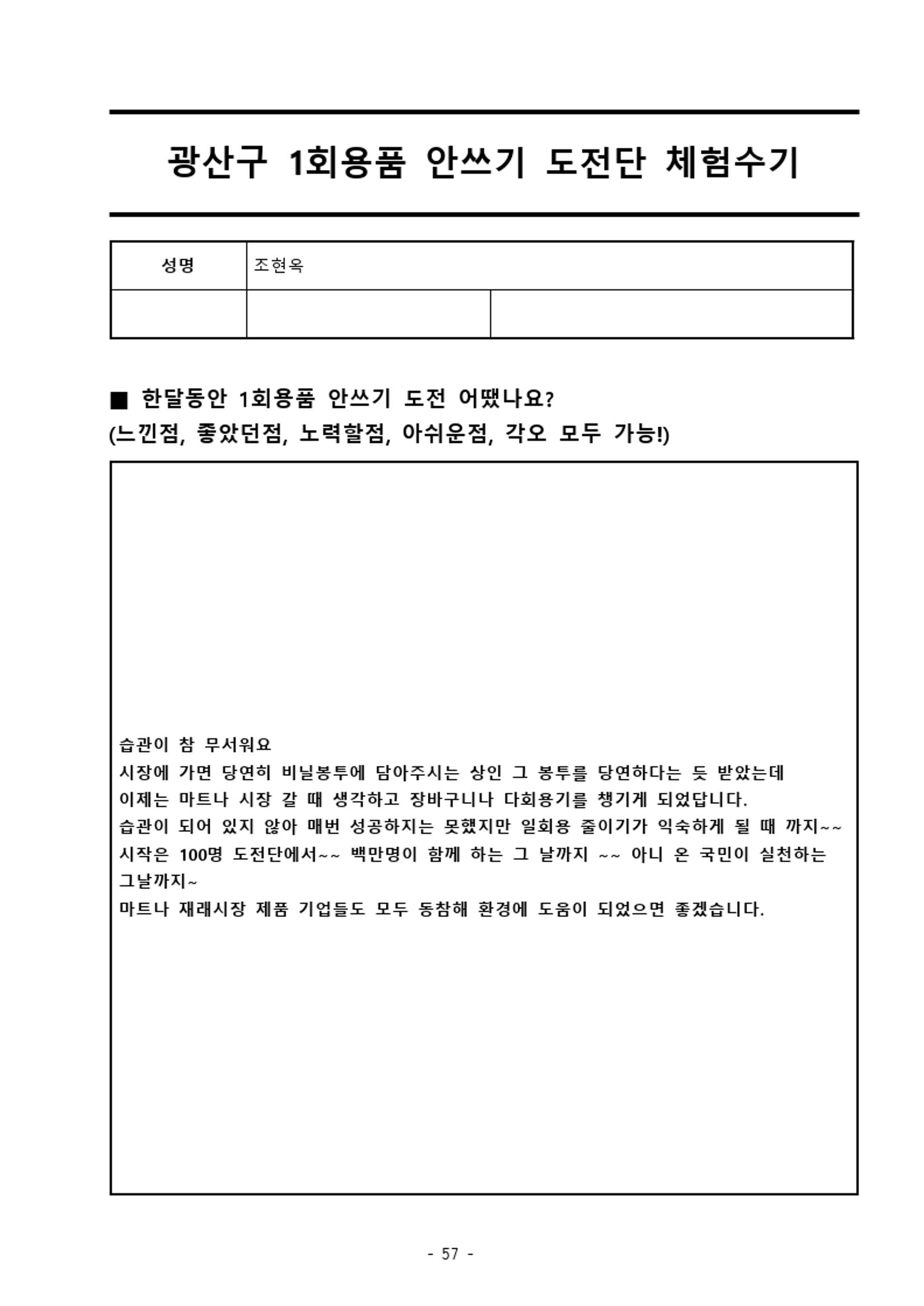 광산구 1회용품 안쓰기 도전단 체험수기

| 성명 | 조현옥 | |
|---|---|---|
| | | |

■ 한달동안 1회용품 안쓰기 도전 어땠나요?
(느낀점, 좋았던점, 노력할점, 아쉬운점, 각오 모두 가능!)

습관이 참 무서워요
시장에 가면 당연히 비닐봉투에 담아주시는 상인 그 봉투를 당연하다는 듯 받았는데
이제는 마트나 시장 갈 때 생각하고 장바구니나 다회용기를 챙기게 되었답니다.
습관이 되어 있지 않아 매번 성공하지는 못했지만 일회용 줄이기가 익숙하게 될 때 까지~~
시작은 100명 도전단에서~~ 백만명이 함께 하는 그 날까지 ~~ 아니 온 국민이 실천하는 그날까지~
마트나 재래시장 제품 기업들도 모두 동참해 환경에 도움이 되었으면 좋겠습니다.

- 57 -